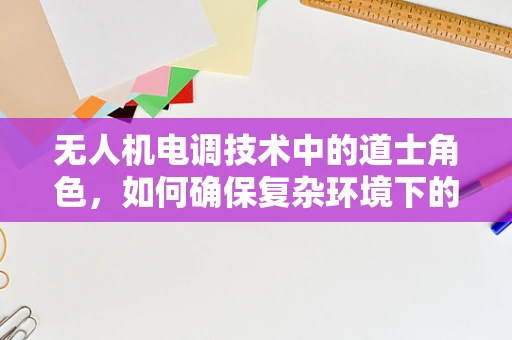 无人机电调技术中的道士角色，如何确保复杂环境下的